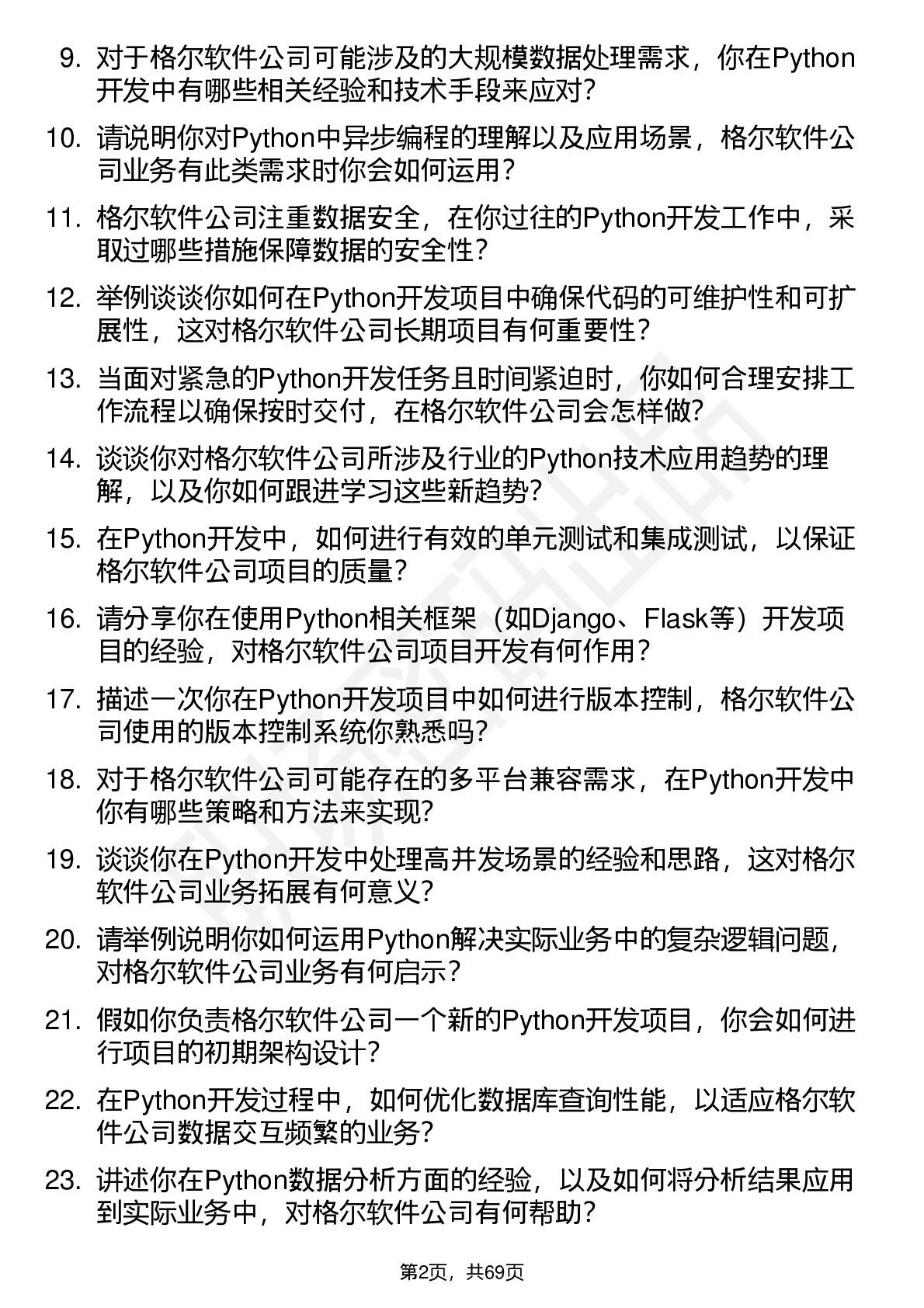 9. 对于格尔软件公司可能涉及的大规模数据处理需求，你在Python开发中有哪些相关经验和技术手段来应对？

10. 请说明你对Python中异步编程的理解以及应用场景，格尔软件公司业务有此类需求时你会如何运用？

11. 格尔软件公司注重数据安全，在你过往的Python开发工作中，采取过哪些措施保障数据的安全性？

12. 举例谈谈你如何在Python开发项目中确保代码的可维护性和可扩展性，这对格尔软件公司长期项目有何重要性？

13. 当面对紧急的Python开发任务且时间紧迫时，你如何合理安排工作流程以确保按时交付，在格尔软件公司会怎样做？

14. 谈谈你对格尔软件公司所涉及行业的Python技术应用趋势的理解，以及你如何跟进学习这些新趋势？

15. 在Python开发中，如何进行有效的单元测试和集成测试，以保证格尔软件公司项目的质量？

16. 请分享你在使用Python相关框架（如Django、Flask等）开发项目的经验，对格尔软件公司项目开发有何作用？

17. 描述一次你在Python开发项目中如何进行版本控制，格尔软件公司使用的版本控制系统你熟悉吗？

18. 对于格尔软件公司可能存在的多平台兼容需求，在Python开发中你有哪些策略和方法来实现？

19. 谈谈你在Python开发中处理高并发场景的经验和思路，这对格尔软件公司业务拓展有何意义？

20. 请举例说明你如何运用Python解决实际业务中的复杂逻辑问题，对格尔软件公司业务有何启示？

21. 假如你负责格尔软件公司一个新的Python开发项目，你会如何进行项目的初期架构设计？

22. 在Python开发过程中，如何优化数据库查询性能，以适应格尔软件公司数据交互频繁的业务？

23. 讲述你在Python数据分析方面的经验，以及如何将分析结果应用到实际业务中，对格尔软件公司有何帮助？

第2页，共69页